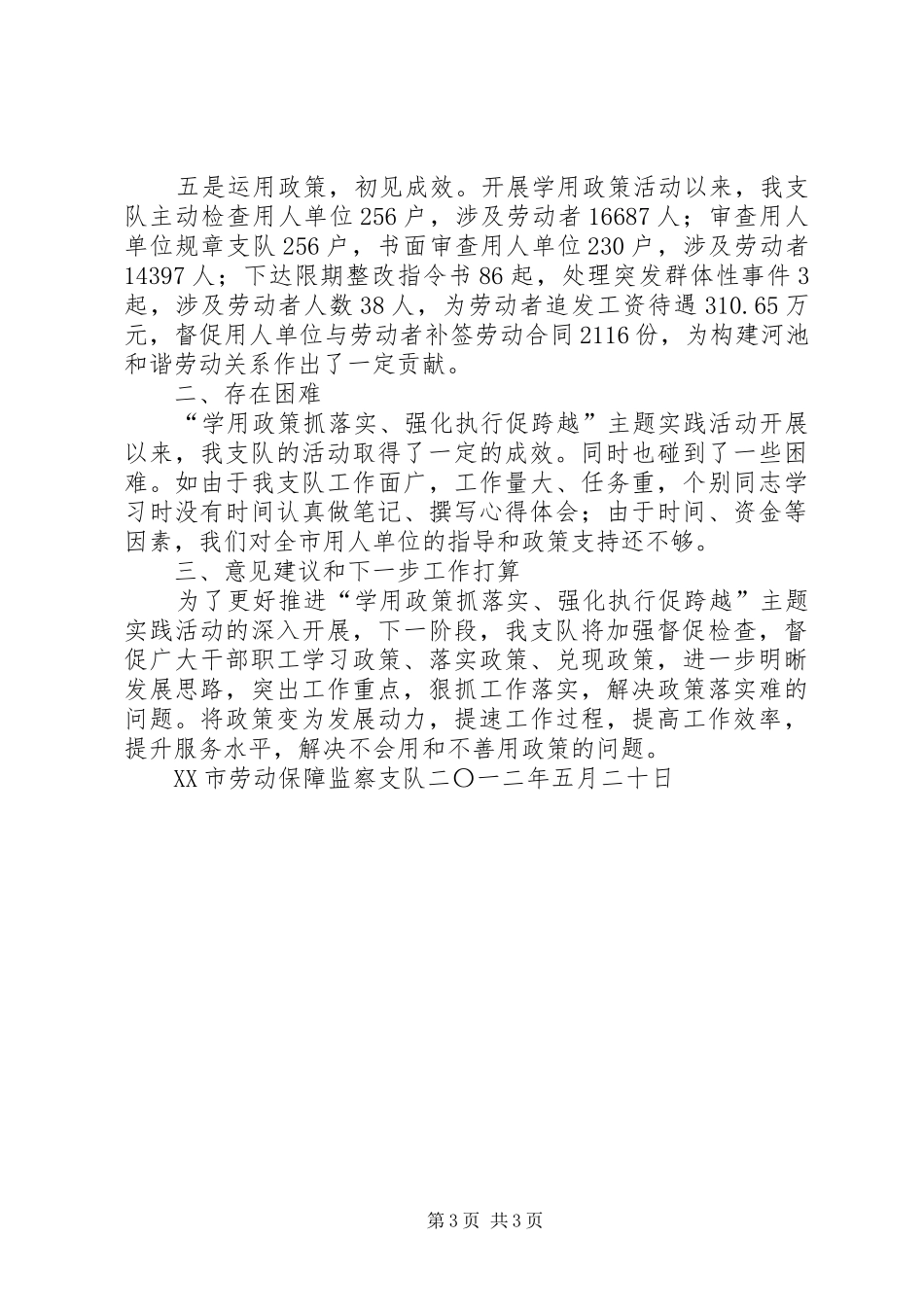 五是运用政策，初见成效。开展学用政策活动以来，我支队主动检查用人单位256户，涉及劳动者16687人；审查用人单位规章支队256户，书面审查用人单位230户，涉及劳动者14397人；下达限期整改指令书86起，处理突发群体性事件3起，涉及劳动者人数38人，为劳动者追发工资待遇310.65万元，督促用人单位与劳动者补签劳动合同2116份，为构建河池和谐劳动关系作出了一定贡献。

二、存在困难

“学用政策抓落实、强化执行促跨越”主题实践活动开展以来，我支队的活动取得了一定的成效。同时也碰到了一些困难。如由于我支队工作面广，工作量大、任务重，个别同志学习时没有时间认真做笔记、撰写心得体会；由于时间、资金等因素，我们对全市用人单位的指导和政策支持还不够。

三、意见建议和下一步工作打算

为了更好推进“学用政策抓落实、强化执行促跨越”主题实践活动的深入开展，下一阶段，我支队将加强督促检查，督促广大干部职工学习政策、落实政策、兑现政策，进一步明晰发展思路，突出工作重点，狠抓工作落实，解决政策落实难的问题。将政策变为发展动力，提速工作过程，提高工作效率，提升服务水平，解决不会用和不善用政策的问题。

XX市劳动保障监察支队二〇一二年五月二十日

第3页 共3页